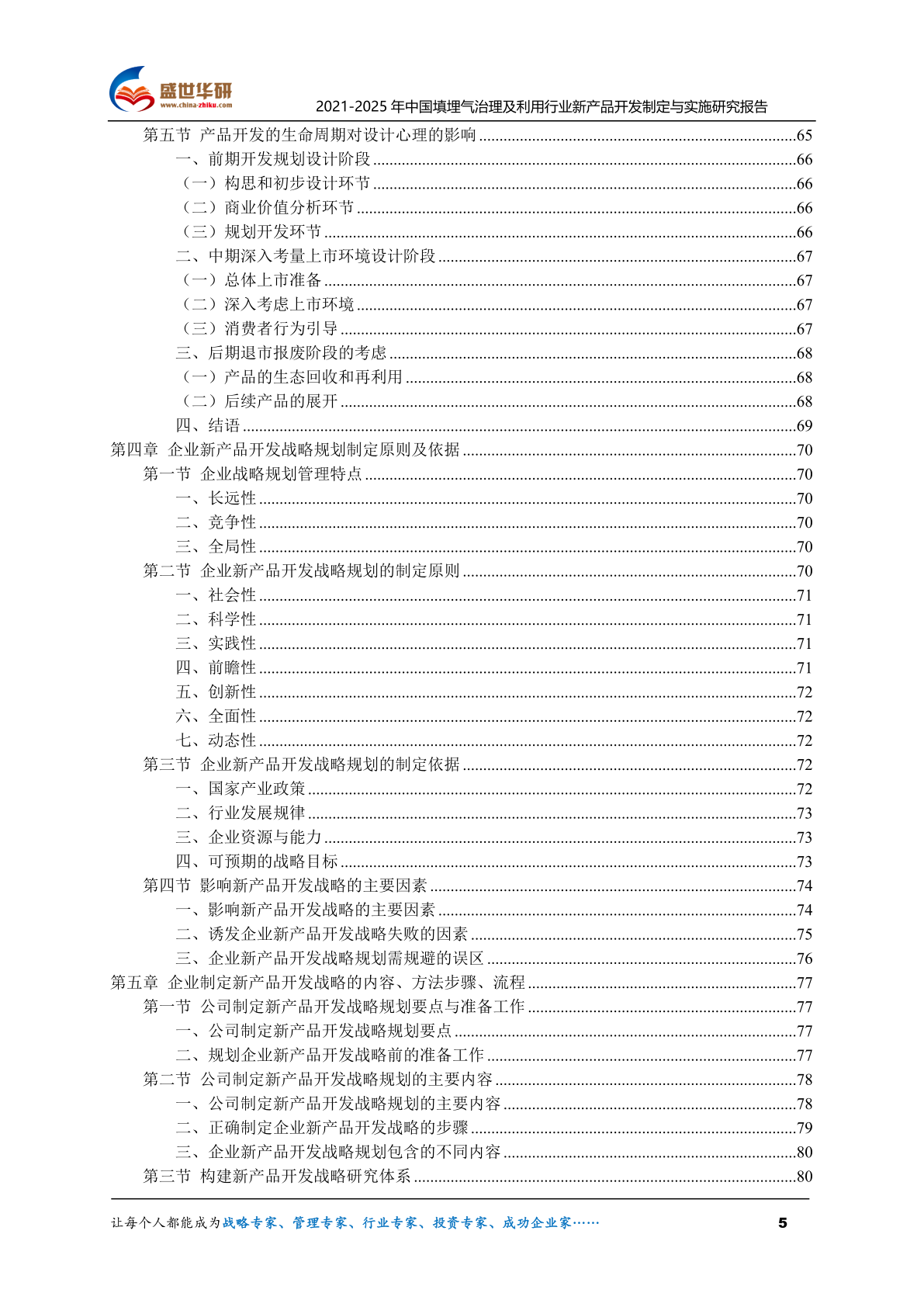 盛世华研
www.china-zhiku.com
2021-2025 年中国填埋气治理及利用行业新产品开发制定与实施研究报告

第五节 产品开发的生命周期对设计心理的影响 ..........65
一、前期开发规划设计阶段 ..........66
（一）构思和初步设计环节 ..........66
（二）商业价值分析环节 ..........66
（三）规划开发环节 ..........66
二、中期深入考量上市环境设计阶段 ..........67
（一）总体上市准备 ..........67
（二）深入考虑上市环境 ..........67
（三）消费者行为引导 ..........67
三、后期退市报废阶段的考虑 ..........68
（一）产品的生态回收和再利用 ..........68
（二）后续产品的展开 ..........68
四、结语 ..........69
第四章 企业新产品开发战略规划制定原则及依据 ..........70
第一节 企业战略规划管理特点 ..........70
一、长远性 ..........70
二、竞争性 ..........70
三、全局性 ..........70
第二节 企业新产品开发战略规划的制定原则 ..........70
一、社会性 ..........71
二、科学性 ..........71
三、实践性 ..........71
四、前瞻性 ..........71
五、创新性 ..........72
六、全面性 ..........72
七、动态性 ..........72
第三节 企业新产品开发战略规划的制定依据 ..........72
一、国家产业政策 ..........72
二、行业发展规律 ..........73
三、企业资源与能力 ..........73
四、可预期的战略目标 ..........73
第四节 影响新产品开发战略的主要因素 ..........74
一、影响新产品开发战略的主要因素 ..........74
二、诱发企业新产品开发战略失败的因素 ..........75
三、企业新产品开发战略规划需规避的误区 ..........76
第五章 企业制定新产品开发战略的内容、方法步骤、流程 ..........77
第一节 公司制定新产品开发战略规划要点与准备工作 ..........77
一、公司制定新产品开发战略规划要点 ..........77
二、规划企业新产品开发战略前的准备工作 ..........77
第二节 公司制定新产品开发战略规划的主要内容 ..........78
一、公司制定新产品开发战略规划的主要内容 ..........78
二、正确制定企业新产品开发战略的步骤 ..........79
三、企业新产品开发战略规划包含的不同内容 ..........80
第三节 构建新产品开发战略研究体系 ..........80

让每个人都能成为战略专家、管理专家、行业专家、投资专家、成功企业家……
5